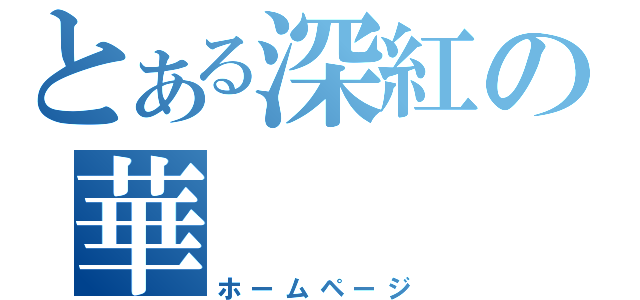 とある深紅の華
ホームページ